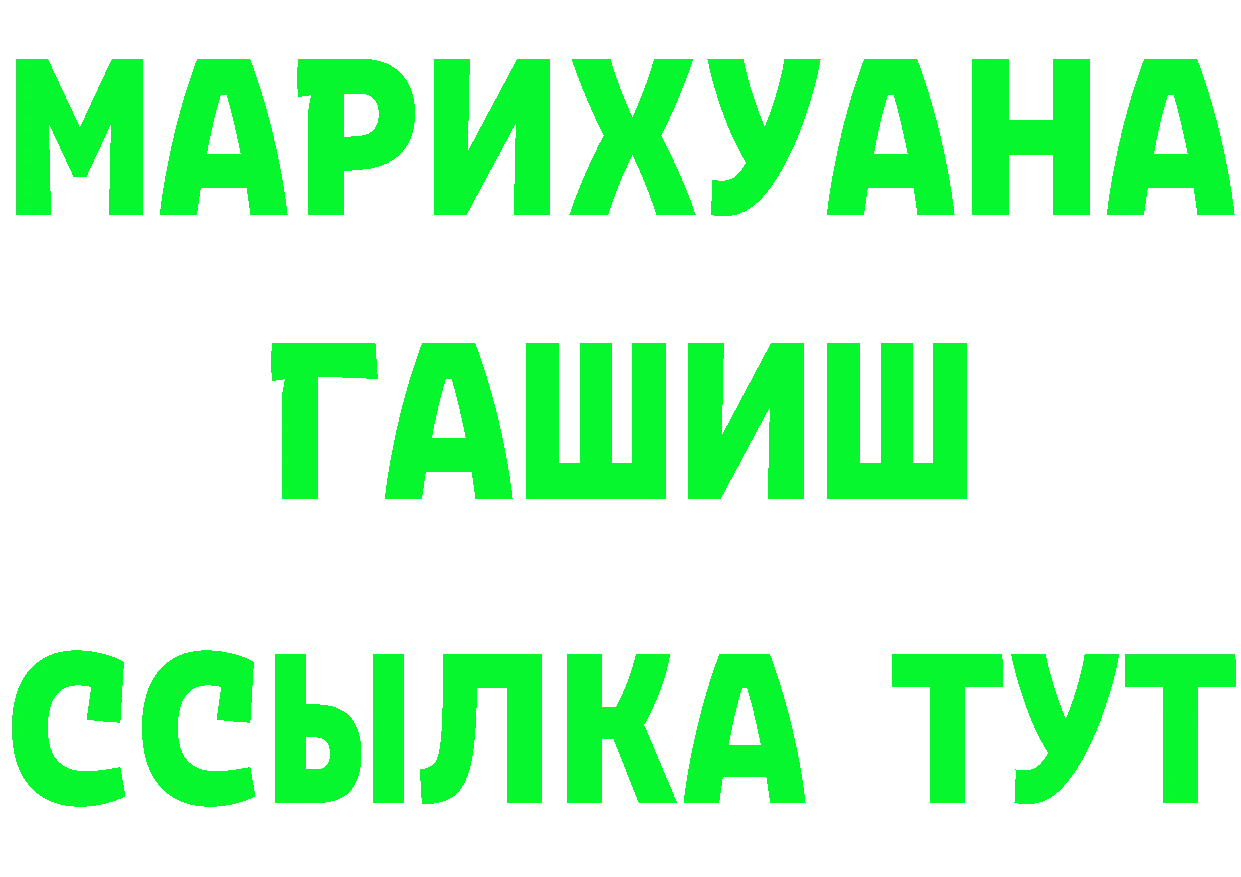 МАРИХУАНА
ГАШИШ
ССЫЛКА ТУТ